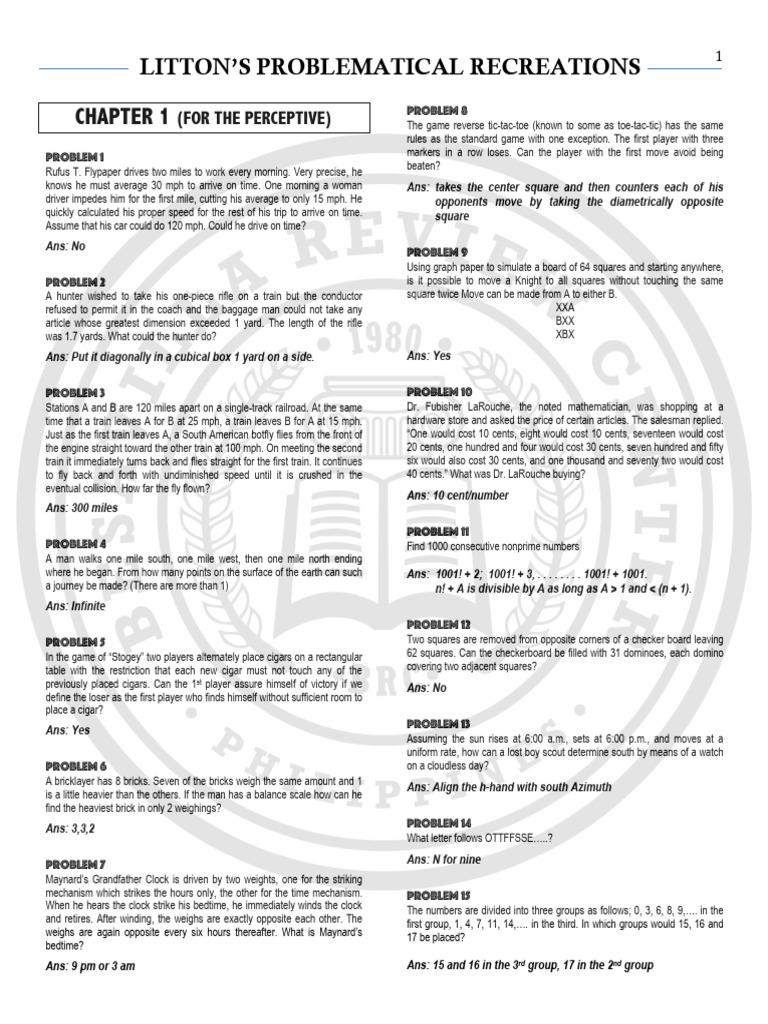 LITTON'S PROBLEMATICAL RECREATIONS

1

CHAPTER 1 (FOR THE PERCEPTIVE)

PROBLEM 1
Rufus T. Flypaper drives two miles to work every morning. Very precise, he knows he must average 30 mph to arrive on time. One morning a woman driver impedes him for the first mile, cutting his average to only 15 mph. He quickly calculated his proper speed for the rest of his trip to arrive on time. Assume that his car could do 120 mph. Could he drive on time?

Ans: No

PROBLEM 2
A hunter wished to take his one-piece rifle on a train but the conductor refused to permit it in the coach and the baggage man could not take any article whose greatest dimension exceeded 1 yard. The length of the rifle was 1.7 yards. What could the hunter do?

Ans: Put it diagonally in a cubical box 1 yard on a side.

PROBLEM 3
Stations A and B are 120 miles apart on a single-track railroad. At the same time that a train leaves A for B at 25 mph, a train leaves B for A at 15 mph. Just as the first train leaves A, a South American botfly flies from the front of the engine straight toward the other train at 100 mph. On meeting the second train it immediately turns back and flies straight for the first train. It continues to fly back and forth with undiminished speed until it is crushed in the eventual collision. How far the fly flown?

Ans: 300 miles

PROBLEM 4
A man walks one mile south, one mile west, then one mile north ending where he began. From how many points on the surface of the earth can such a journey be made? (There are more than 1)

Ans: Infinite

PROBLEM 5
In the game of "Stogey" two players alternately place cigars on a rectangular table with the restriction that each new cigar must not touch any of the previously placed cigars. Can the 1st player assure himself of victory if we define the loser as the first player who finds himself without sufficient room to place a cigar?

Ans: Yes

PROBLEM 6
A bricklayer has 8 bricks. Seven of the bricks weigh the same amount and 1 is a little heavier than the others. If the man has a balance scale how can he find the heaviest brick in only 2 weighings?

Ans: 3,3,2

PROBLEM 7
Maynard's Grandfather Clock is driven by two weights, one for the striking mechanism which strikes the hours only, the other for the time mechanism. When he hears the clock strike his bedtime, he immediately winds the clock and retires. After winding, the weighs are exactly opposite each other. The weighs are again opposite every six hours thereafter. What is Maynard's bedtime?

Ans: 9 pm or 3 am

PROBLEM 8
The game reverse tic-tac-toe (known to some as toe-tac-tic) has the same rules as the standard game with one exception. The first player with three markers in a row loses. Can the player with the first move avoid being beaten?

Ans: takes the center square and then counters each of his opponents move by taking the diametrically opposite square

PROBLEM 9
Using graph paper to simulate a board of 64 squares and starting anywhere, is it possible to move a Knight to all squares without touching the same square twice Move can be made from A to either B.
XXA
BXX
XBX

Ans: Yes

PROBLEM 10
Dr. Fubisher LaRouche, the noted mathematician, was shopping at a hardware store and asked the price of certain articles. The salesman replied. "One would cost 10 cents, eight would cost 10 cents, seventeen would cost 20 cents, one hundred and four would cost 30 cents, seven hundred and fifty six would also cost 30 cents, and one thousand and seventy two would cost 40 cents." What was Dr. LaRouche buying?

Ans: 10 cent/number

PROBLEM 11
Find 1000 consecutive nonprime numbers

Ans: 1001! + 2; 1001! + 3, . . . . . . . . 1001! + 1001.
n! + A is divisible by A as long as A > 1 and < (n + 1).

PROBLEM 12
Two squares are removed from opposite corners of a checker board leaving 62 squares. Can the checkerboard be filled with 31 dominoes, each domino covering two adjacent squares?

Ans: No

PROBLEM 13
Assuming the sun rises at 6:00 a.m., sets at 6:00 p.m., and moves at a uniform rate, how can a lost boy scout determine south by means of a watch on a cloudless day?

Ans: Align the h-hand with south Azimuth

PROBLEM 14
What letter follows OTTFFSSE.....?

Ans: N for nine

PROBLEM 15
The numbers are divided into three groups as follows; 0, 3, 6, 8, 9,.... in the first group, 1, 4, 7, 11, 14,.... in the third. In which groups would 15, 16 and 17 be placed?

Ans: 15 and 16 in the 3rd group, 17 in the 2nd group